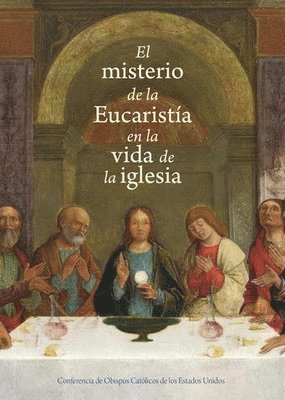 El misterio de la Eucaristía en la vida de la iglesia

Conferencia de Obispos Católicos de los Estados Unidos